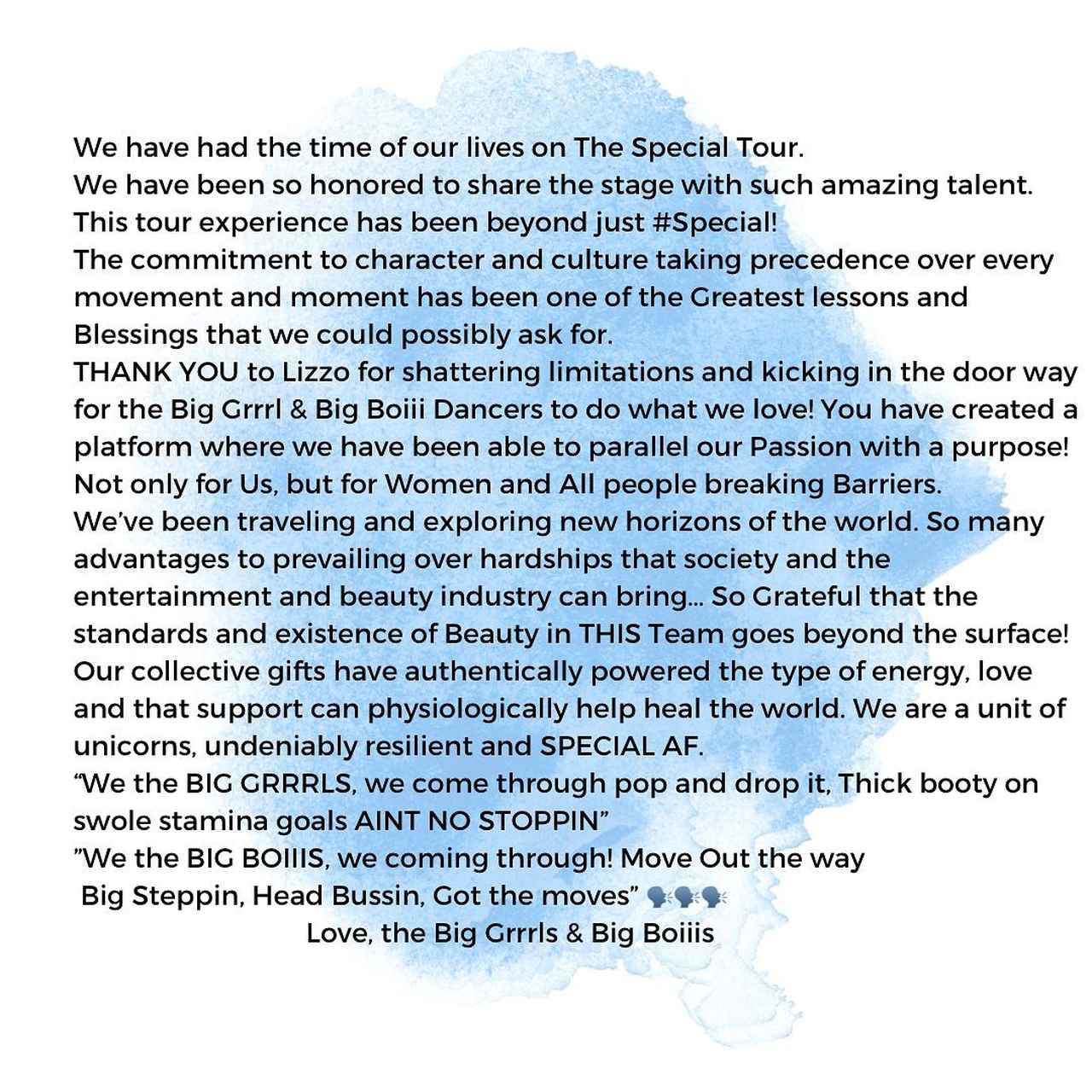 We have had the time of our lives on The Special Tour.
We have been so honored to share the stage with such amazing talent.
This tour experience has been beyond just #Special!
The commitment to character and culture taking precedence over every movement and moment has been one of the Greatest lessons and Blessings that we could possibly ask for.
THANK YOU to Lizzo for shattering limitations and kicking in the door way for the Big Grrrl & Big Boiii Dancers to do what we love! You have created a platform where we have been able to parallel our Passion with a purpose! Not only for Us, but for Women and All people breaking Barriers.
We've been traveling and exploring new horizons of the world. So many advantages to prevailing over hardships that society and the entertainment and beauty industry can bring... So Grateful that the standards and existence of Beauty in THIS Team goes beyond the surface! Our collective gifts have authentically powered the type of energy, love and that support can physiologically help heal the world. We are a unit of unicorns, undeniably resilient and SPECIAL AF.
"We the BIG GRRRLS, we come through pop and drop it, Thick booty on swole stamina goals AINT NO STOPPIN"
"We the BIG BOIIIS, we coming through! Move Out the way
Big Steppin, Head Bussin, Got the moves" 🗣🗣🗣
Love, the Big Grrrls & Big Boiiis